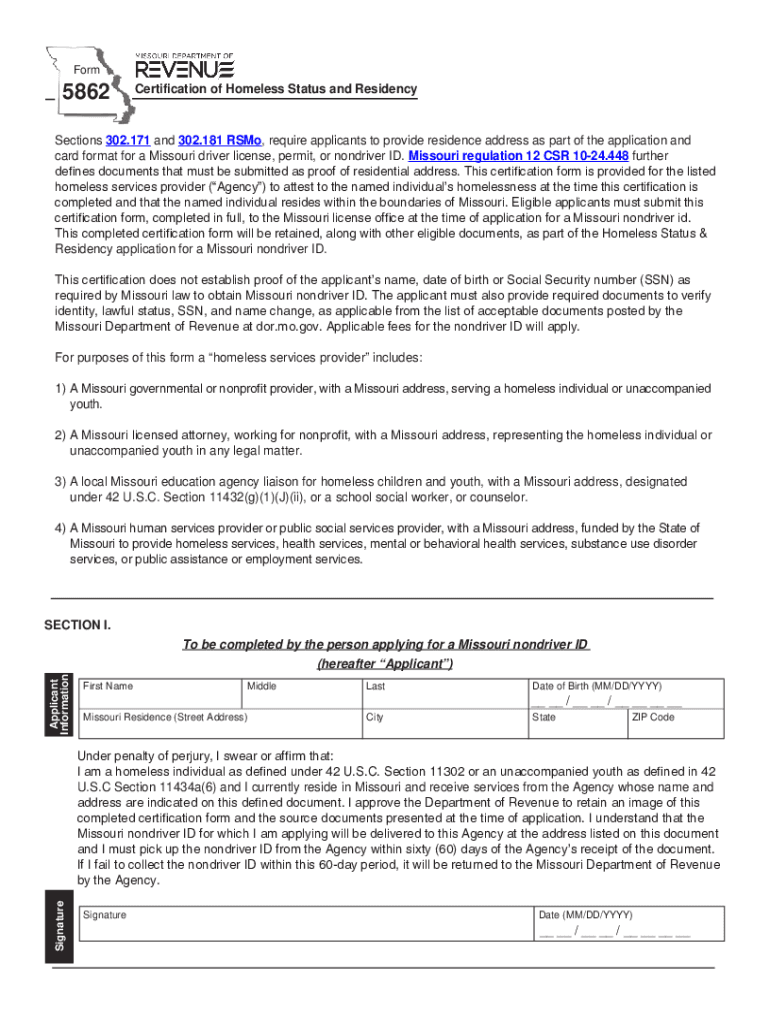 Form
5862
MISSOURI DEPARTMENT OF
REVENUE
Certification of Homeless Status and Residency

Sections 302.171 and 302.181 RSMo, require applicants to provide residence address as part of the application and card format for a Missouri driver license, permit, or nondriver ID. Missouri regulation 12 CSR 10-24.448 further defines documents that must be submitted as proof of residential address. This certification form is provided for the listed homeless services provider ("Agency") to attest to the named individual's homelessness at the time this certification is completed and that the named individual resides within the boundaries of Missouri. Eligible applicants must submit this certification form, completed in full, to the Missouri license office at the time of application for a Missouri nondriver id. This completed certification form will be retained, along with other eligible documents, as part of the Homeless Status & Residency application for a Missouri nondriver ID.

This certification does not establish proof of the applicant's name, date of birth or Social Security number (SSN) as required by Missouri law to obtain Missouri nondriver ID. The applicant must also provide required documents to verify identity, lawful status, SSN, and name change, as applicable from the list of acceptable documents posted by the Missouri Department of Revenue at dor.mo.gov. Applicable fees for the nondriver ID will apply.

For purposes of this form a "homeless services provider" includes:

1) A Missouri governmental or nonprofit provider, with a Missouri address, serving a homeless individual or unaccompanied youth.

2) A Missouri licensed attorney, working for nonprofit, with a Missouri address, representing the homeless individual or unaccompanied youth in any legal matter.

3) A local Missouri education agency liaison for homeless children and youth, with a Missouri address, designated under 42 U.S.C. Section 11432(g)(1)(J)(ii), or a school social worker, or counselor.

4) A Missouri human services provider or public social services provider, with a Missouri address, funded by the State of Missouri to provide homeless services, health services, mental or behavioral health services, substance use disorder services, or public assistance or employment services.

SECTION I.

To be completed by the person applying for a Missouri nondriver ID (hereafter "Applicant")

Applicant Information

| First Name | Middle | Last | Date of Birth (MM/DD/YYYY) __ __ / __ __ / __ __ __ __ | |
|---|---|---|---|---|
| Missouri Residence (Street Address) | | City | State | ZIP Code |

Under penalty of perjury, I swear or affirm that:
I am a homeless individual as defined under 42 U.S.C. Section 11302 or an unaccompanied youth as defined in 42 U.S.C Section 11434a(6) and I currently reside in Missouri and receive services from the Agency whose name and address are indicated on this defined document. I approve the Department of Revenue to retain an image of this completed certification form and the source documents presented at the time of application. I understand that the Missouri nondriver ID for which I am applying will be delivered to this Agency at the address listed on this document and I must pick up the nondriver ID from the Agency within sixty (60) days of the Agency's receipt of the document. If I fail to collect the nondriver ID within this 60-day period, it will be returned to the Missouri Department of Revenue by the Agency.

Signature

| Signature | Date (MM/DD/YYYY) __ __ / __ __ / __ __ __ __ |
|---|---|